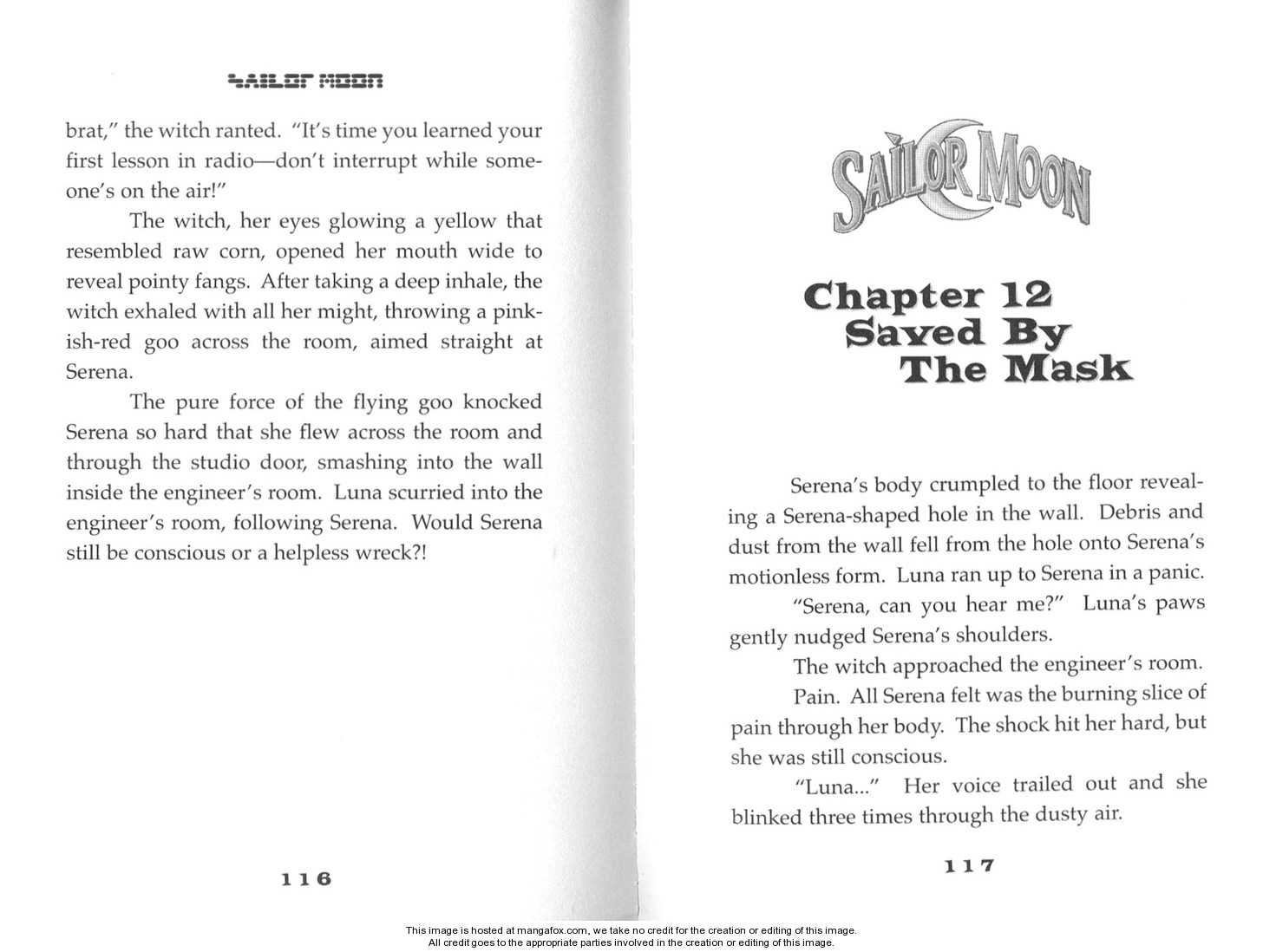 SAILOR MOON

brat," the witch ranted. "It's time you learned your first lesson in radio—don't interrupt while someone's on the air!"

The witch, her eyes glowing a yellow that resembled raw corn, opened her mouth wide to reveal pointy fangs. After taking a deep inhale, the witch exhaled with all her might, throwing a pinkish-red goo across the room, aimed straight at Serena.

The pure force of the flying goo knocked Serena so hard that she flew across the room and through the studio door, smashing into the wall inside the engineer's room. Luna scurried into the engineer's room, following Serena. Would Serena still be conscious or a helpless wreck?!

116

SAILOR MOON

Chapter 12
Saved By
The Mask

Serena's body crumpled to the floor revealing a Serena-shaped hole in the wall. Debris and dust from the wall fell from the hole onto Serena's motionless form. Luna ran up to Serena in a panic.

"Serena, can you hear me?" Luna's paws gently nudged Serena's shoulders.

The witch approached the engineer's room.

Pain. All Serena felt was the burning slice of pain through her body. The shock hit her hard, but she was still conscious.

"Luna..." Her voice trailed out and she blinked three times through the dusty air.

117

This image is hosted at mangafox.com, we take no credit for the creation or editing of this image.
All credit goes to the appropriate parties involved in the creation or editing of this image.